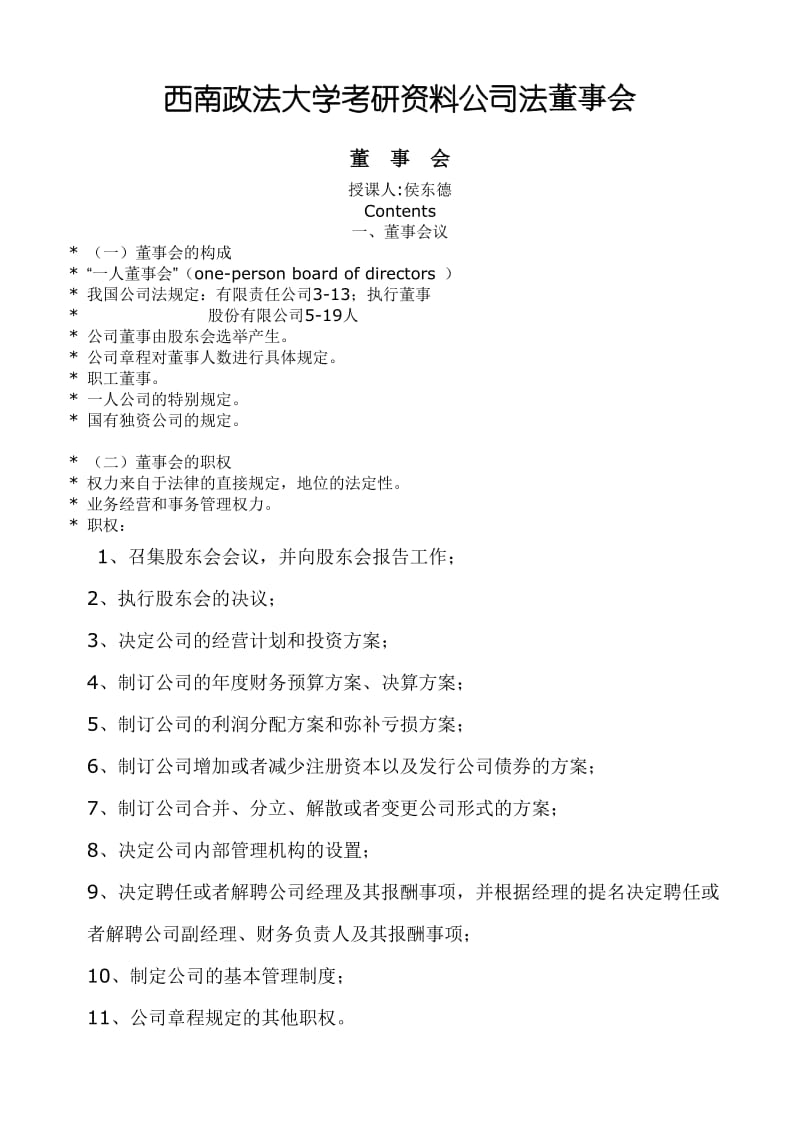 西南政法大学考研资料公司法董事会

董 事 会

授课人:侯东德

Contents

一、董事会议

* （一）董事会的构成
* “一人董事会”（one-person board of directors ）
* 我国公司法规定：有限责任公司3-13；执行董事
* 股份有限公司5-19人
* 公司董事由股东会选举产生。
* 公司章程对董事人数进行具体规定。
* 职工董事。
* 一人公司的特别规定。
* 国有独资公司的规定。

* （二）董事会的职权
* 权力来自于法律的直接规定，地位的法定性。
* 业务经营和事务管理权力。
* 职权：

1、召集股东会会议，并向股东会报告工作；

2、执行股东会的决议；

3、决定公司的经营计划和投资方案；

4、制订公司的年度财务预算方案、决算方案；

5、制订公司的利润分配方案和弥补亏损方案；

6、制订公司增加或者减少注册资本以及发行公司债券的方案；

7、制订公司合并、分立、解散或者变更公司形式的方案；

8、决定公司内部管理机构的设置；

9、决定聘任或者解聘公司经理及其报酬事项，并根据经理的提名决定聘任或者解聘公司副经理、财务负责人及其报酬事项；

10、制定公司的基本管理制度；

11、公司章程规定的其他职权。